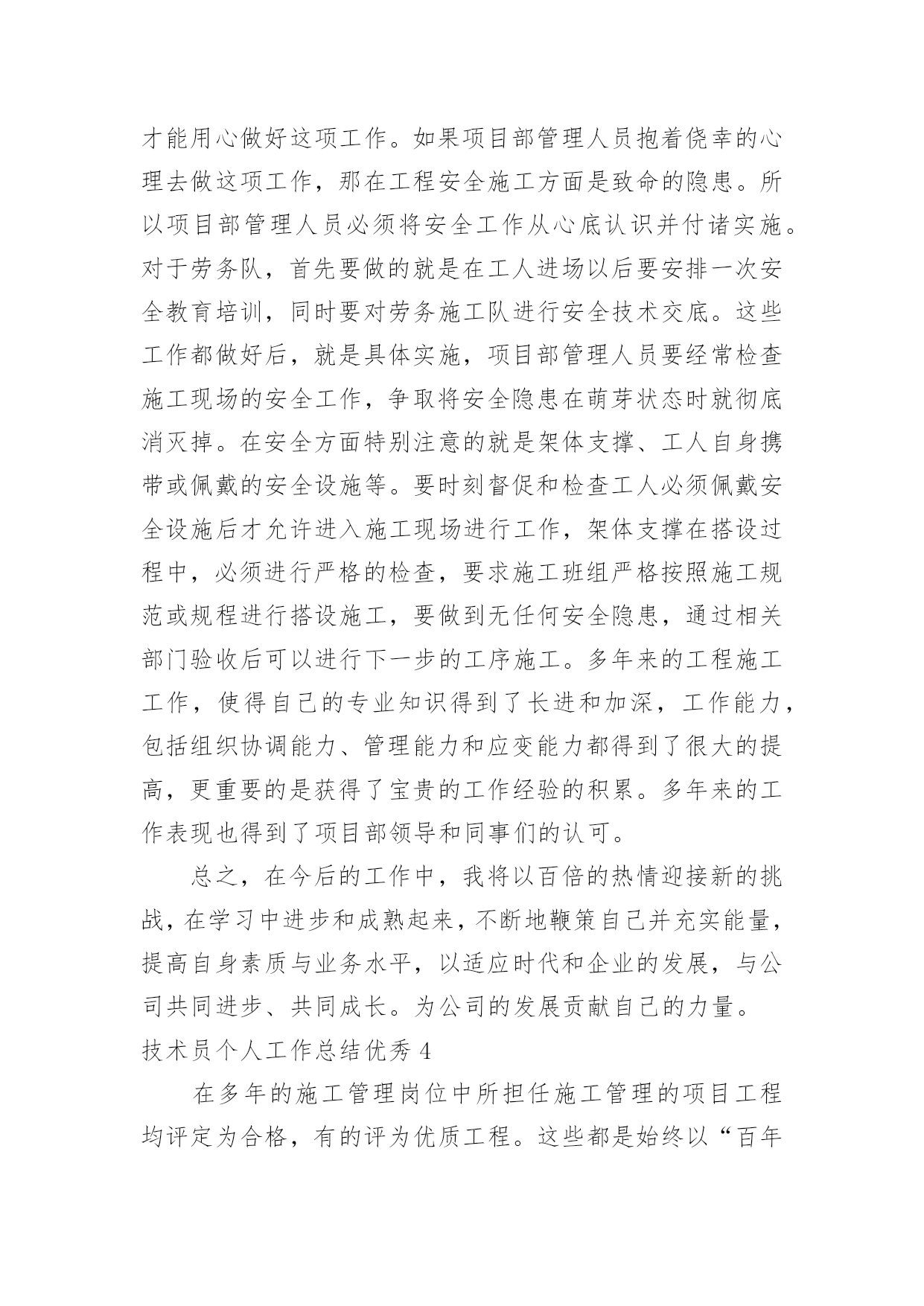 才能用心做好这项工作。如果项目部管理人员抱着侥幸的心理去做这项工作，那在工程安全施工方面是致命的隐患。所以项目部管理人员必须将安全工作从心底认识并付诸实施。对于劳务队，首先要做的就是在工人进场以后要安排一次安全教育培训，同时要对劳务施工队进行安全技术交底。这些工作都做好后，就是具体实施，项目部管理人员要经常检查施工现场的安全工作，争取将安全隐患在萌芽状态时就彻底消灭掉。在安全方面特别注意的就是架体支撑、工人自身携带或佩戴的安全设施等。要时刻督促和检查工人必须佩戴安全设施后才允许进入施工现场进行工作，架体支撑在搭设过程中，必须进行严格的检查，要求施工班组严格按照施工规范或规程进行搭设施工，要做到无任何安全隐患，通过相关部门验收后可以进行下一步的工序施工。多年来的工程施工工作，使得自己的专业知识得到了长进和加深，工作能力，包括组织协调能力、管理能力和应变能力都得到了很大的提高，更重要的是获得了宝贵的工作经验的积累。多年来的工作表现也得到了项目部领导和同事们的认可。

总之，在今后的工作中，我将以百倍的热情迎接新的挑战，在学习中进步和成熟起来，不断地鞭策自己并充实能量，提高自身素质与业务水平，以适应时代和企业的发展，与公司共同进步、共同成长。为公司的发展贡献自己的力量。

技术员个人工作总结优秀 4

在多年的施工管理岗位中所担任施工管理的项目工程均评定为合格，有的评为优质工程。这些都是始终以“百年